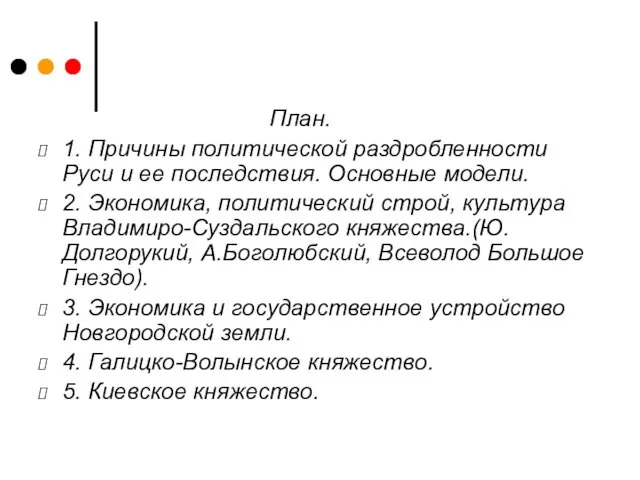 План.

1. Причины политической раздробленности Руси и ее последствия. Основные модели.

2. Экономика, политический строй, культура Владимиро-Суздальского княжества.(Ю. Долгорукий, А.Боголюбский, Всеволод Большое Гнездо).

3. Экономика и государственное устройство Новгородской земли.

4. Галицко-Волынское княжество.

5. Киевское княжество.